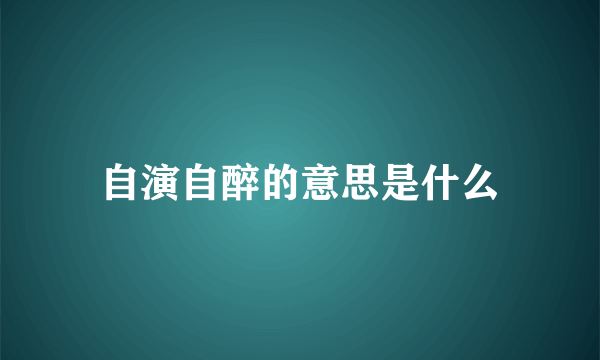 自演自醉的意思是什么